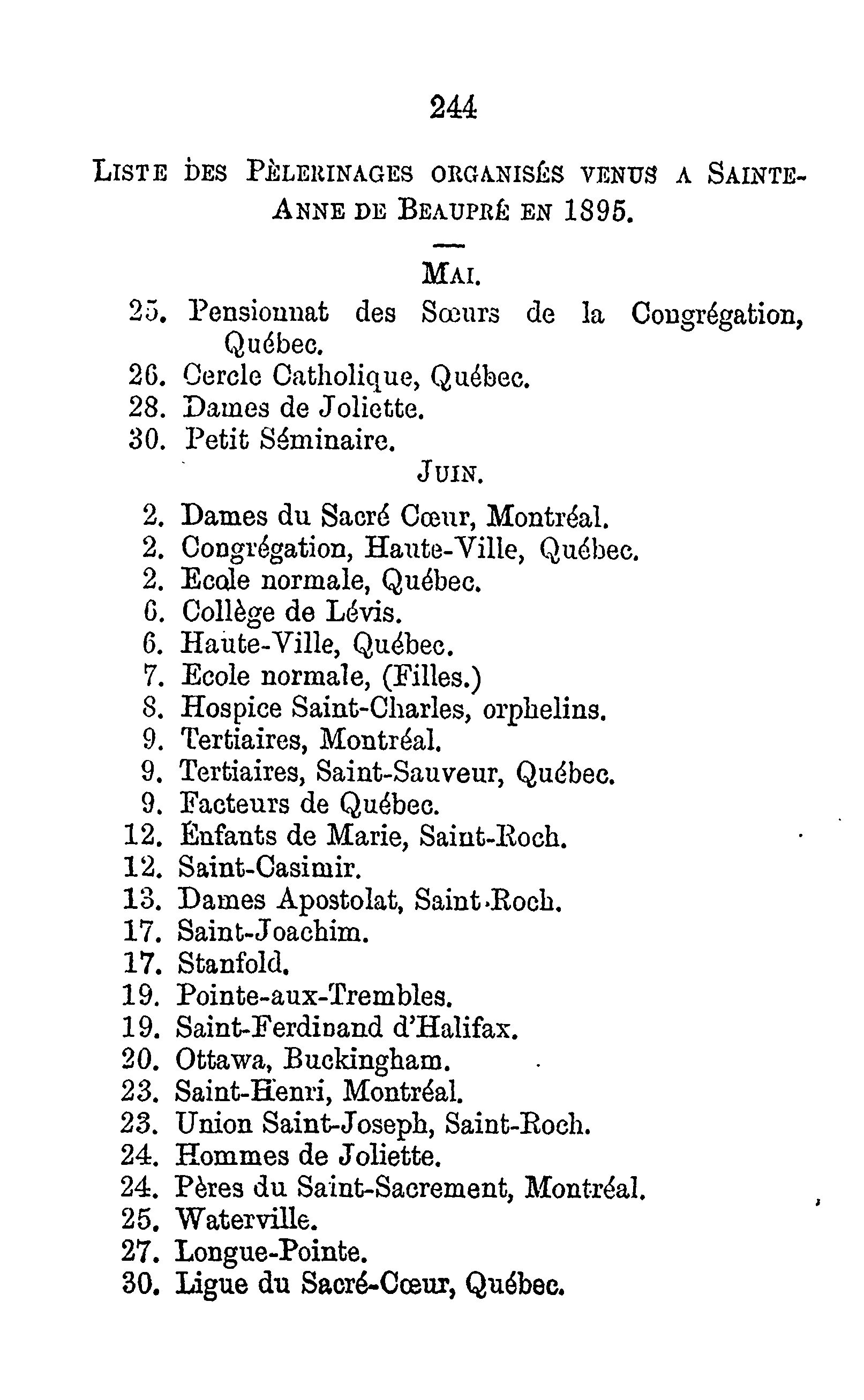 244

LISTE DES PÈLERINAGES ORGANISÉS VENUS A SAINTE-ANNE DE BEAUPRÉ EN 1895.

MAI.

25. Pensionnat des Sœurs de la Congrégation, Québec.
26. Cercle Catholique, Québec.
28. Dames de Joliette.
30. Petit Séminaire.

JUIN.

2. Dames du Sacré Cœur, Montréal.
2. Congrégation, Haute-Ville, Québec.
2. Ecole normale, Québec.
6. Collège de Lévis.
6. Haute-Ville, Québec.
7. Ecole normale, (Filles.)
8. Hospice Saint-Charles, orphelins.
9. Tertiaires, Montréal.
9. Tertiaires, Saint-Sauveur, Québec.
9. Facteurs de Québec.
12. Enfants de Marie, Saint-Roch.
12. Saint-Casimir.
13. Dames Apostolat, Saint-Roch.
17. Saint-Joachim.
17. Stanfold.
19. Pointe-aux-Trembles.
19. Saint-Ferdinand d'Halifax.
20. Ottawa, Buckingham.
23. Saint-Henri, Montréal.
23. Union Saint-Joseph, Saint-Roch.
24. Hommes de Joliette.
24. Pères du Saint-Sacrement, Montréal.
25. Waterville.
27. Longue-Pointe.
30. Ligue du Sacré-Cœur, Québec.